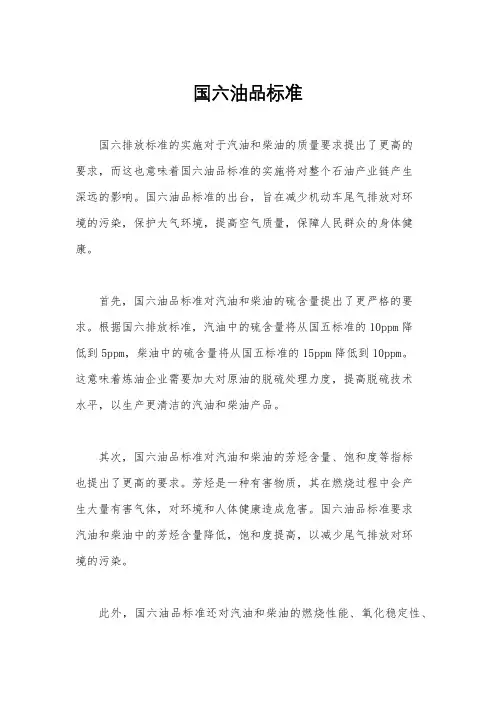 国六油品标准

国六排放标准的实施对于汽油和柴油的质量要求提出了更高的要求，而这也意味着国六油品标准的实施将对整个石油产业链产生深远的影响。国六油品标准的出台，旨在减少机动车尾气排放对环境的污染，保护大气环境，提高空气质量，保障人民群众的身体健康。

首先，国六油品标准对汽油和柴油的硫含量提出了更严格的要求。根据国六排放标准，汽油中的硫含量将从国五标准的10ppm降低到5ppm，柴油中的硫含量将从国五标准的15ppm降低到10ppm。这意味着炼油企业需要加大对原油的脱硫处理力度，提高脱硫技术水平，以生产更清洁的汽油和柴油产品。

其次，国六油品标准对汽油和柴油的芳烃含量、饱和度等指标也提出了更高的要求。芳烃是一种有害物质，其在燃烧过程中会产生大量有害气体，对环境和人体健康造成危害。国六油品标准要求汽油和柴油中的芳烃含量降低，饱和度提高，以减少尾气排放对环境的污染。

此外，国六油品标准还对汽油和柴油的燃烧性能、氧化稳定性、